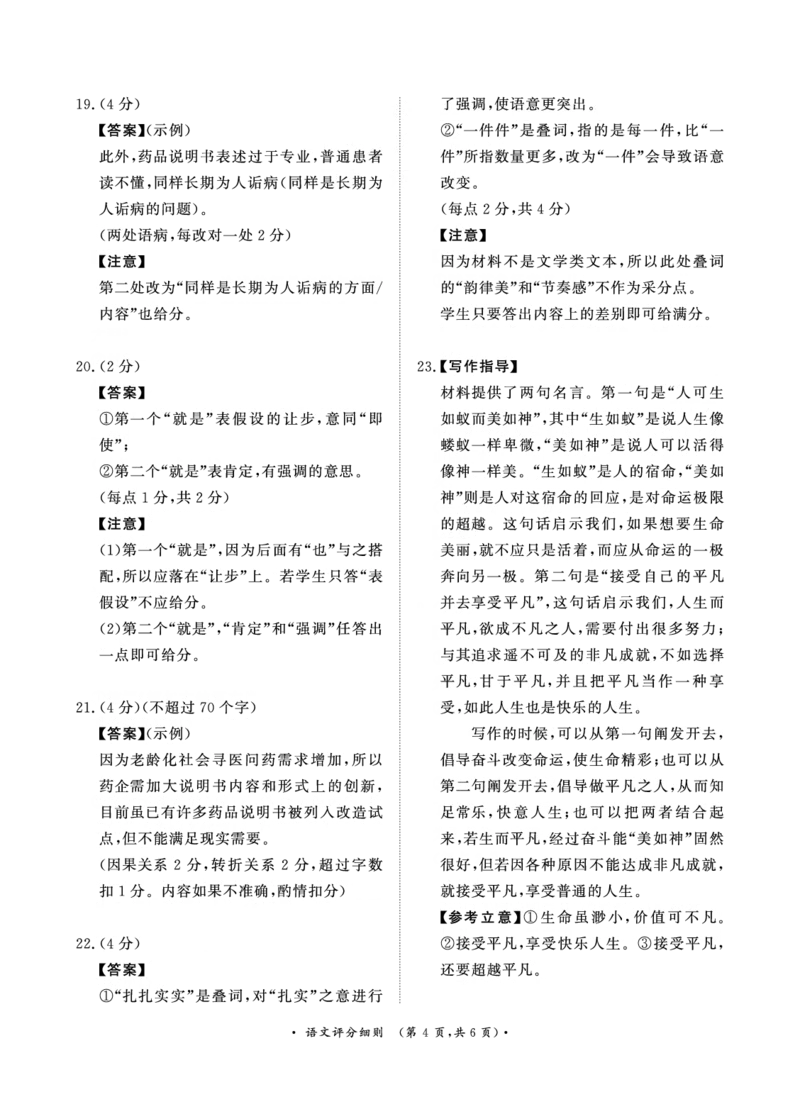 19.（4分）

【答案】（示例）

此外，药品说明书表述过于专业，普通患者读不懂，同样长期为人诟病（同样是长期为人诟病的问题）。

（两处语病，每改对一处2分）

【注意】

第二处改为“同样是长期为人诟病的方面/内容”也给分。

20.（2分）

【答案】

①第一个“就是”表假设的让步，意同“即使”；

②第二个“就是”表肯定，有强调的意思。

（每点1分，共2分）

【注意】

(1)第一个“就是”，因为后面有“也”与之搭配，所以应落在“让步”上。若学生只答“表假设”不应给分。

(2)第二个“就是”，“肯定”和“强调”任答出一点即可给分。

21.（4分）（不超过70个字）

【答案】（示例）

因为老龄化社会寻医问药需求增加，所以药企需加大说明书内容和形式上的创新，目前虽已有许多药品说明书被列入改造试点，但不能满足现实需要。

（因果关系2分，转折关系2分，超过字数扣1分。内容如果不准确，酌情扣分）

22.（4分）

【答案】

①“扎扎实实”是叠词，对“扎实”之意进行了强调，使语意更突出。

②“一件件”是叠词，指的是每一件，比“一件”所指数量更多，改为“一件”会导致语意改变。

（每点2分，共4分）

【注意】

因为材料不是文学类文本，所以此处叠词的“韵律美”和“节奏感”不作为采分点。

学生只要答出内容上的差别即可给满分。

23.【写作指导】

材料提供了两句名言。第一句是“人可生如蚁而美如神”，其中“生如蚁”是说人生像蝼蚁一样卑微，“美如神”是说人可以活得像神一样美。“生如蚁”是人的宿命，“美如神”则是人对这宿命的回应，是对命运极限的超越。这句话启示我们，如果想要生命美丽，就不应只是活着，而应从命运的一极奔向另一极。第二句是“接受自己的平凡并去享受平凡”，这句话启示我们，人生而平凡，欲成不凡之人，需要付出很多努力；与其追求遥不可及的非凡成就，不如选择平凡，甘于平凡，并且把平凡当作一种享受，如此人生也是快乐的人生。

写作的时候，可以从第一句阐发开去，倡导奋斗改变命运，使生命精彩；也可以从第二句阐发开去，倡导做平凡之人，从而知足常乐，快意人生；也可以把两者结合起来，若生而平凡，经过奋斗能“美如神”固然很好，但若因各种原因不能达成非凡成就，就接受平凡，享受普通的人生。

【参考立意】①生命虽渺小，价值可不凡。②接受平凡，享受快乐人生。③接受平凡，还要超越平凡。

• 语文评分细则 （第4页，共6页）•